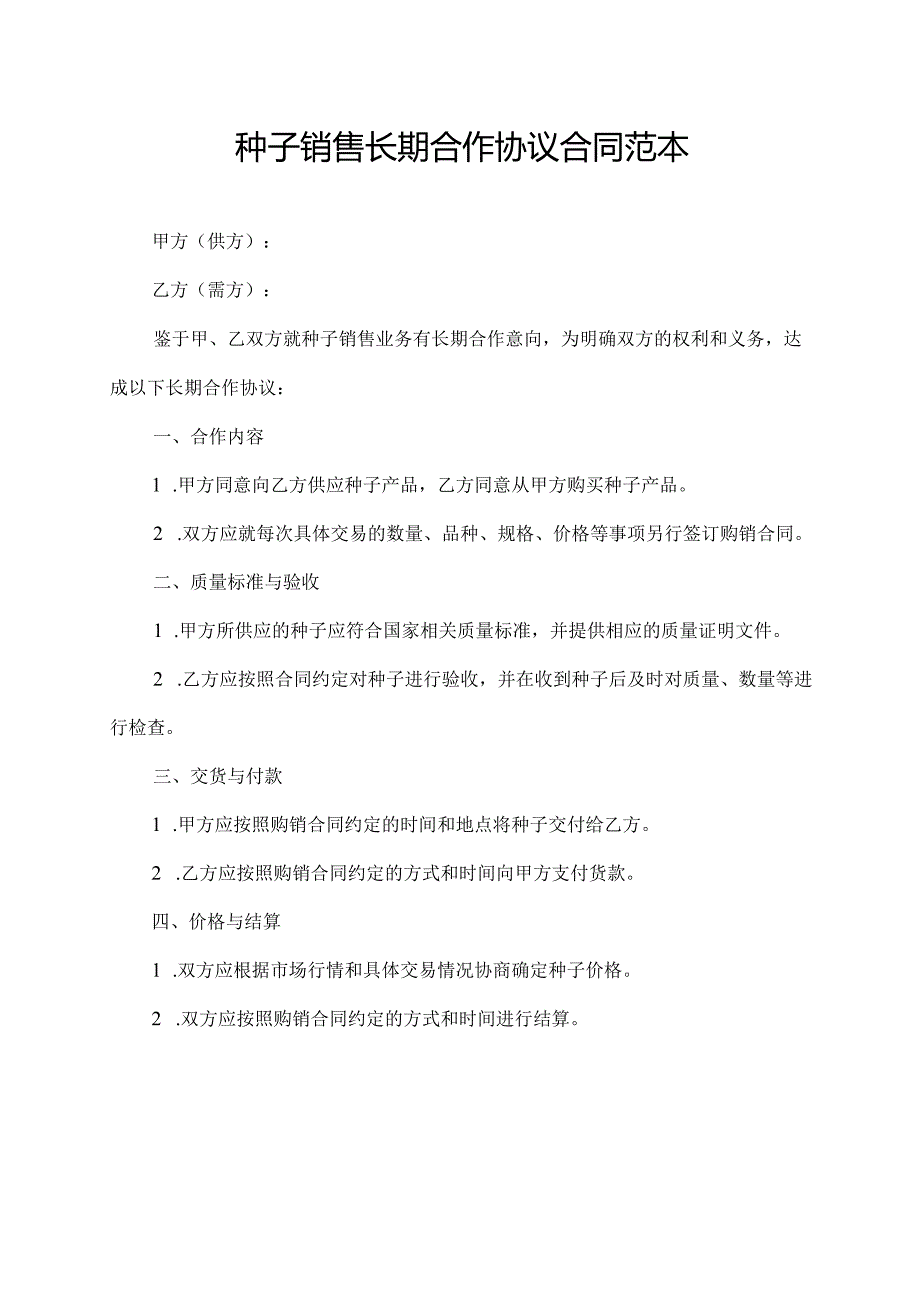 种子销售长期合作协议合同范本

甲方（供方）：

乙方（需方）：

鉴于甲、乙双方就种子销售业务有长期合作意向，为明确双方的权利和义务，达成以下长期合作协议：

一、合作内容

1 .甲方同意向乙方供应种子产品，乙方同意从甲方购买种子产品。

2 .双方应就每次具体交易的数量、品种、规格、价格等事项另行签订购销合同。

二、质量标准与验收

1 .甲方所供应的种子应符合国家相关质量标准，并提供相应的质量证明文件。

2 .乙方应按照合同约定对种子进行验收，并在收到种子后及时对质量、数量等进行检查。

三、交货与付款

1 .甲方应按照购销合同约定的时间和地点将种子交付给乙方。

2 .乙方应按照购销合同约定的方式和时间向甲方支付货款。

四、价格与结算

1 .双方应根据市场行情和具体交易情况协商确定种子价格。

2 .双方应按照购销合同约定的方式和时间进行结算。